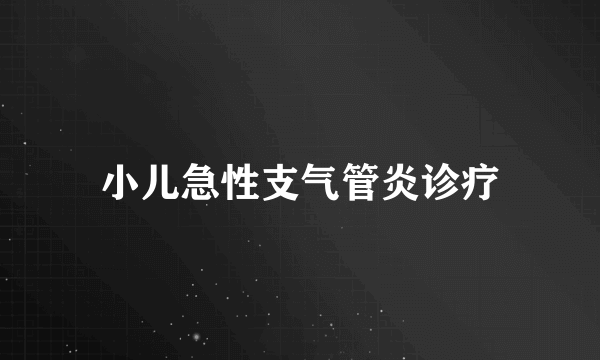 小儿急性支气管炎诊疗